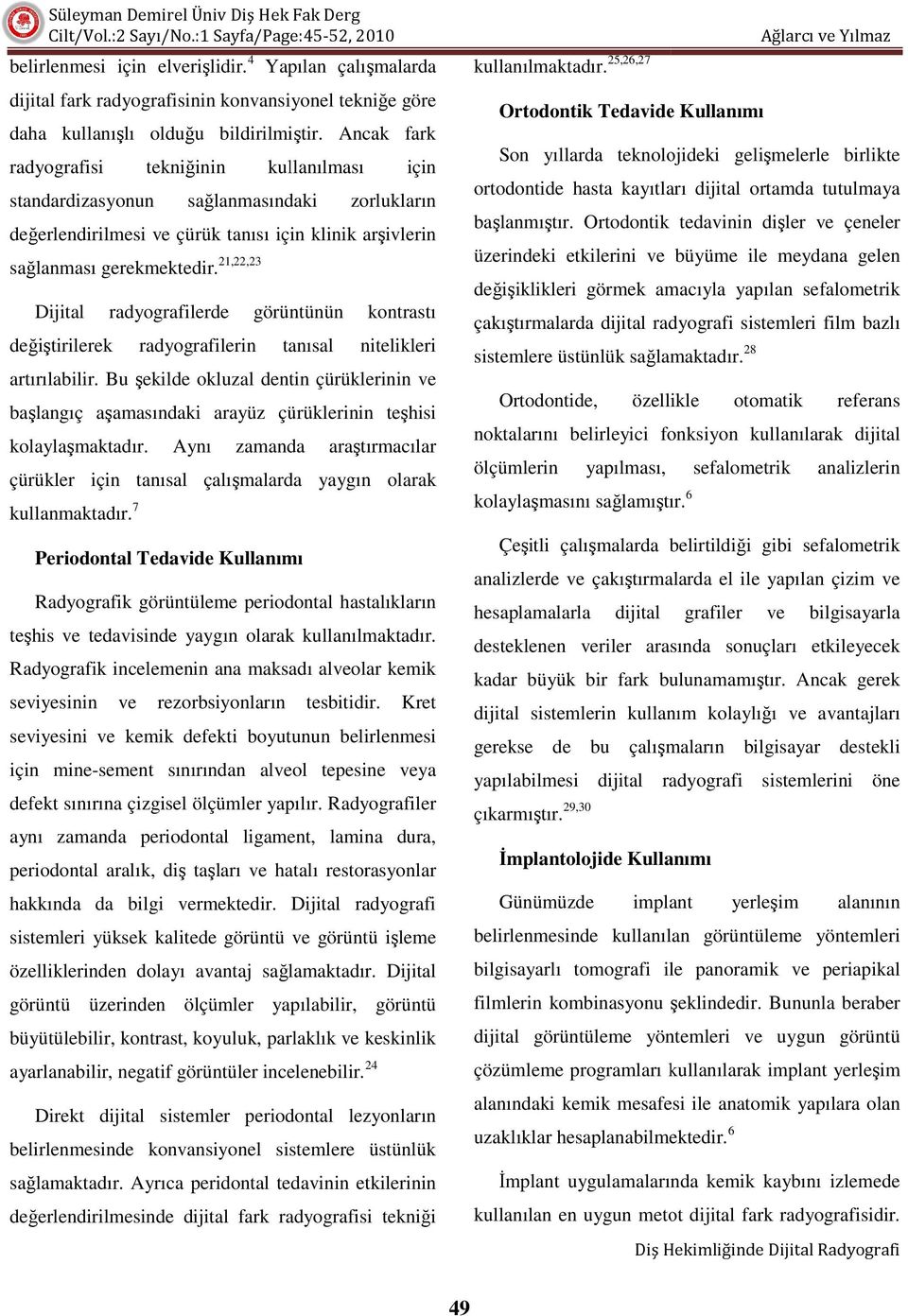 Süleyman Demirel Üniv Diş Hek Fak Derg
Cilt/Vol.:2 Sayı/No.:1 Sayfa/Page:45-52, 2010

Ağlarcı ve Yılmaz

belirlenmesi için elverişlidir.$^{4}$ Yapılan çalışmalarda dijital fark radyografisinin konvansiyonel tekniğe göre daha kullanışlı olduğu bildirilmiştir. Ancak fark radyografisi tekniğinin kullanılması için standardizasyonun sağlanmasındaki zorlukların değerlendirilmesi ve çürük tanısı için klinik arşivlerin sağlanması gerekmektedir.$^{21,22,23}$

Dijital radyografilerde görüntünün kontrastı değiştirilerek radyografilerin tanısal nitelikleri artırılabilir. Bu şekilde okluzal dentin çürüklerinin ve başlangıç aşamasındaki arayüz çürüklerinin teşhisi kolaylaşmaktadır. Aynı zamanda araştırmacılar çürükler için tanısal çalışmalarda yaygın olarak kullanmaktadır.$^{7}$

Periodontal Tedavide Kullanımı

Radyografik görüntüleme periodontal hastalıkların teşhis ve tedavisinde yaygın olarak kullanılmaktadır. Radyografik incelemenin ana maksadı alveolar kemik seviyesinin ve rezorbsiyonların tesbitidir. Kret seviyesini ve kemik defekti boyutunun belirlenmesi için mine-sement sınırından alveol tepesine veya defekt sınırına çizgisel ölçümler yapılır. Radyografiler aynı zamanda periodontal ligament, lamina dura, periodontal aralık, diş taşları ve hatalı restorasyonlar hakkında da bilgi vermektedir. Dijital radyografi sistemleri yüksek kalitede görüntü ve görüntü işleme özelliklerinden dolayı avantaj sağlamaktadır. Dijital görüntü üzerinden ölçümler yapılabilir, görüntü büyütülebilir, kontrast, koyuluk, parlaklık ve keskinlik ayarlanabilir, negatif görüntüler incelenebilir.$^{24}$

Direkt dijital sistemler periodontal lezyonların belirlenmesinde konvansiyonel sistemlere üstünlük sağlamaktadır. Ayrıca peridontal tedavinin etkilerinin değerlendirilmesinde dijital fark radyografisi tekniği kullanılmaktadır.$^{25,26,27}$

Ortodontik Tedavide Kullanımı

Son yıllarda teknolojideki gelişmelerle birlikte ortodontide hasta kayıtları dijital ortamda tutulmaya başlanmıştır. Ortodontik tedavinin dişler ve çeneler üzerindeki etkilerini ve büyüme ile meydana gelen değişiklikleri görmek amacıyla yapılan sefalometrik çakıştırmalarda dijital radyografi sistemleri film bazlı sistemlere üstünlük sağlamaktadır.$^{28}$

Ortodontide, özellikle otomatik referans noktalarını belirleyici fonksiyon kullanılarak dijital ölçümlerin yapılması, sefalometrik analizlerin kolaylaşmasını sağlamıştır.$^{6}$

Çeşitli çalışmalarda belirtildiği gibi sefalometrik analizlerde ve çakıştırmalarda el ile yapılan çizim ve hesaplamalarla dijital grafiler ve bilgisayarla desteklenen veriler arasında sonuçları etkileyecek kadar büyük bir fark bulunamamıştır. Ancak gerek dijital sistemlerin kullanım kolaylığı ve avantajları gerekse de bu çalışmaların bilgisayar destekli yapılabilmesi dijital radyografi sistemlerini öne çıkarmıştır.$^{29,30}$

İmplantolojide Kullanımı

Günümüzde implant yerleşim alanının belirlenmesinde kullanılan görüntüleme yöntemleri bilgisayarlı tomografi ile panoramik ve periapikal filmlerin kombinasyonu şeklindedir. Bununla beraber dijital görüntüleme yöntemleri ve uygun görüntü çözümleme programları kullanılarak implant yerleşim alanındaki kemik mesafesi ile anatomik yapılara olan uzaklıklar hesaplanabilmektedir.$^{6}$

İmplant uygulamalarında kemik kaybını izlemede kullanılan en uygun metot dijital fark radyografisidir.

Diş Hekimliğinde Dijital Radyografi

49